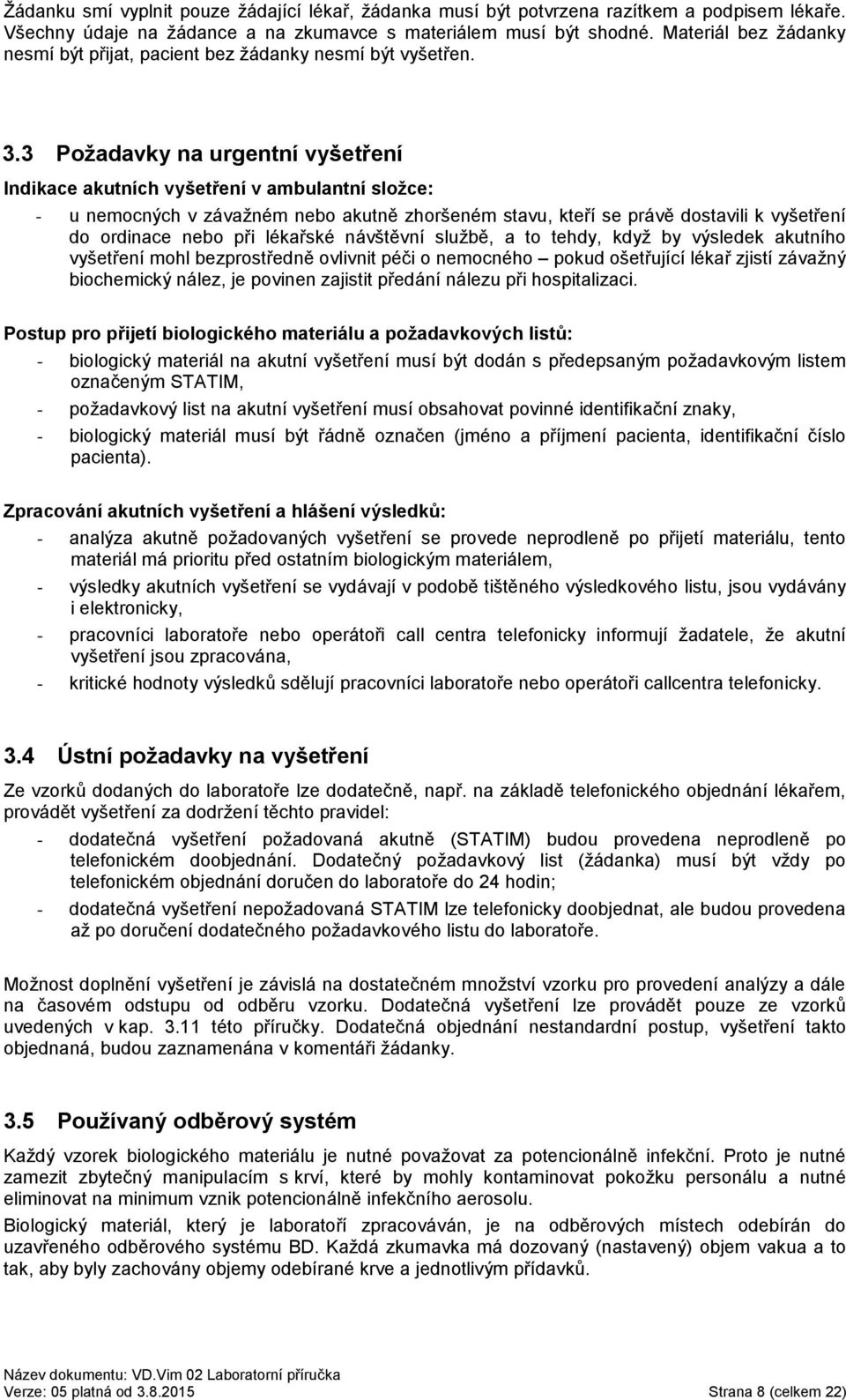 Žádanku smí vyplnit pouze žádající lékař, žádanka musí být potvrzena razítkem a podpisem lékaře. Všechny údaje na žádance a na zkumavce s materiálem musí být shodné. Materiál bez žádanky nesmí být přijat, pacient bez žádanky nesmí být vyšetřen.

3.3 Požadavky na urgentní vyšetření

Indikace akutních vyšetření v ambulantní složce:

- u nemocných v závažném nebo akutně zhoršeném stavu, kteří se právě dostavili k vyšetření do ordinace nebo při lékařské návštěvní službě, a to tehdy, když by výsledek akutního vyšetření mohl bezprostředně ovlivnit péči o nemocného – pokud ošetřující lékař zjistí závažný biochemický nález, je povinen zajistit předání nálezu při hospitalizaci.

Postup pro přijetí biologického materiálu a požadavkových listů:

- biologický materiál na akutní vyšetření musí být dodán s předepsaným požadavkovým listem označeným STATIM,
- požadavkový list na akutní vyšetření musí obsahovat povinné identifikační znaky,
- biologický materiál musí být řádně označen (jméno a příjmení pacienta, identifikační číslo pacienta).

Zpracování akutních vyšetření a hlášení výsledků:

- analýza akutně požadovaných vyšetření se provede neprodleně po přijetí materiálu, tento materiál má prioritu před ostatním biologickým materiálem,
- výsledky akutních vyšetření se vydávají v podobě tištěného výsledkového listu, jsou vydávány i elektronicky,
- pracovníci laboratoře nebo operátoři call centra telefonicky informují žadatele, že akutní vyšetření jsou zpracována,
- kritické hodnoty výsledků sdělují pracovníci laboratoře nebo operátoři callcentra telefonicky.

3.4 Ústní požadavky na vyšetření

Ze vzorků dodaných do laboratoře lze dodatečně, např. na základě telefonického objednání lékařem, provádět vyšetření za dodržení těchto pravidel:

- dodatečná vyšetření požadovaná akutně (STATIM) budou provedena neprodleně po telefonickém doobjednání. Dodatečný požadavkový list (žádanka) musí být vždy po telefonickém objednání doručen do laboratoře do 24 hodin;
- dodatečná vyšetření nepožadovaná STATIM lze telefonicky doobjednat, ale budou provedena až po doručení dodatečného požadavkového listu do laboratoře.

Možnost doplnění vyšetření je závislá na dostatečném množství vzorku pro provedení analýzy a dále na časovém odstupu od odběru vzorku. Dodatečná vyšetření lze provádět pouze ze vzorků uvedených v kap. 3.11 této příručky. Dodatečná objednání nestandardní postup, vyšetření takto objednaná, budou zaznamenána v komentáři žádanky.

3.5 Používaný odběrový systém

Každý vzorek biologického materiálu je nutné považovat za potencionálně infekční. Proto je nutné zamezit zbytečný manipulacím s krví, které by mohly kontaminovat pokožku personálu a nutné eliminovat na minimum vznik potencionálně infekčního aerosolu.

Biologický materiál, který je laboratoří zpracováván, je na odběrových místech odebírán do uzavřeného odběrového systému BD. Každá zkumavka má dozovaný (nastavený) objem vakua a to tak, aby byly zachovány objemy odebírané krve a jednotlivým přídavků.

Název dokumentu: VD.Vim 02 Laboratorní příručka
Verze: 05 platná od 3.8.2015 Strana 8 (celkem 22)